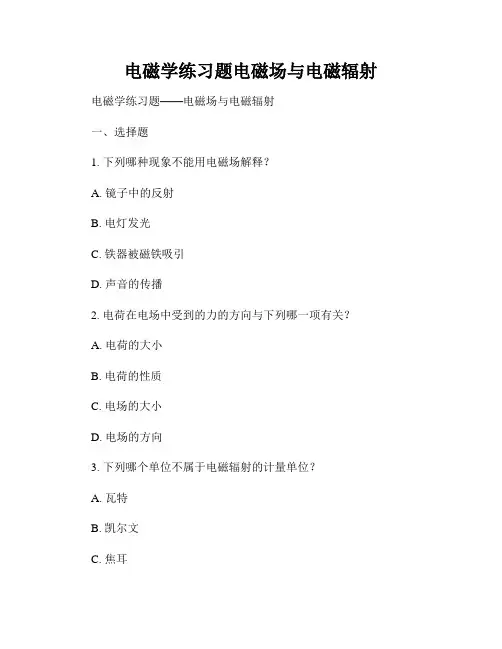 电磁学练习题电磁场与电磁辐射

电磁学练习题——电磁场与电磁辐射

一、选择题

1. 下列哪种现象不能用电磁场解释？

A. 镜子中的反射

B. 电灯发光

C. 铁器被磁铁吸引

D. 声音的传播

2. 电荷在电场中受到的力的方向与下列哪一项有关？

A. 电荷的大小

B. 电荷的性质

C. 电场的大小

D. 电场的方向

3. 下列哪个单位不属于电磁辐射的计量单位？

A. 瓦特

B. 凯尔文

C. 焦耳